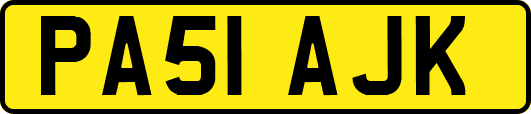 PA51 AJK